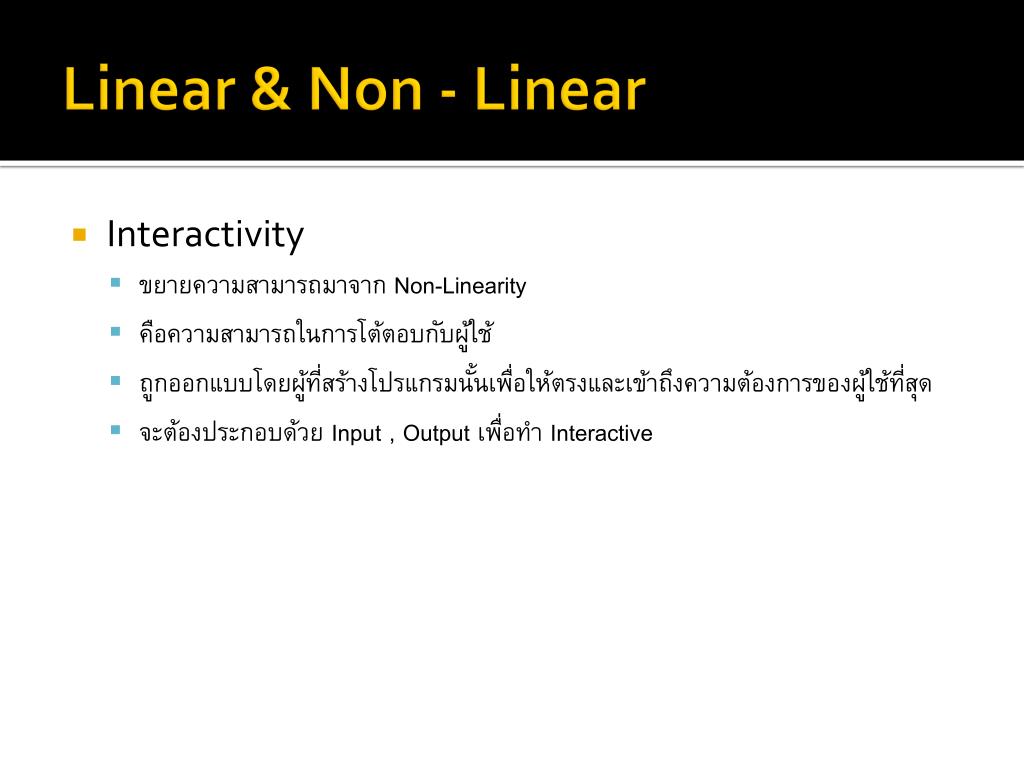 Linear & Non - Linear

Interactivity

ขยายความสามารถมาจาก Non-Linearity

คือความสามารถในการโต้ตอบกับผู้ใช้

ถูกออกแบบโดยผู้ที่สร้างโปรแกรมนั้นเพื่อให้ตรงและเข้าถึงความต้องการของผู้ใช้ที่สุด

จะต้องประกอบด้วย Input , Output เพื่อทำ Interactive